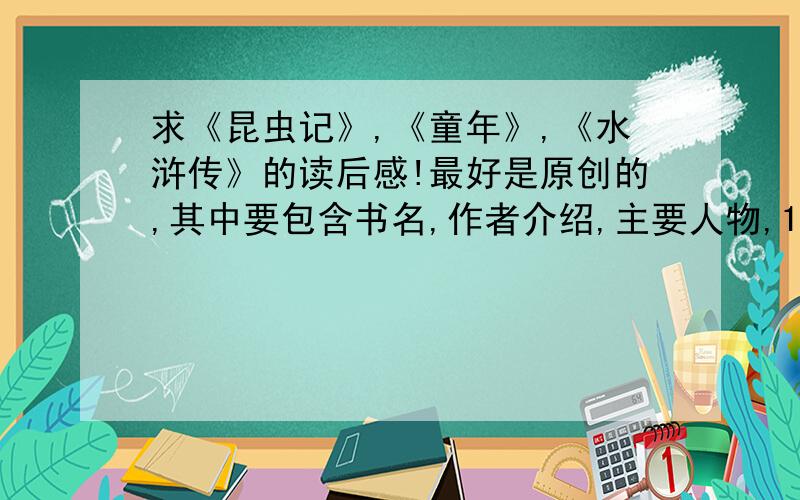 求《昆虫记》,《童年》,《水浒传》的读后感!最好是原创的,其中要包含书名,作者介绍,主要人物,1